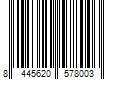 8 445620 578003